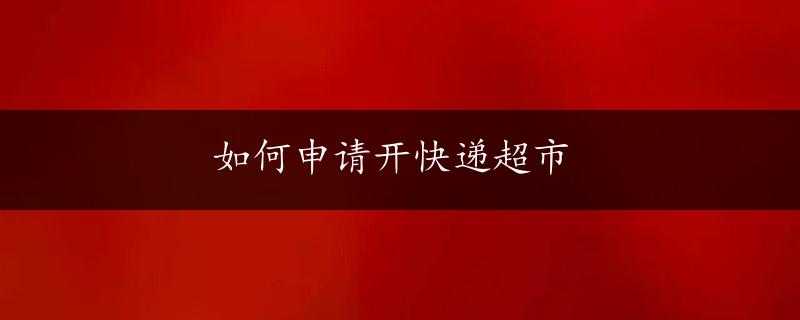 如何申请开快递超市